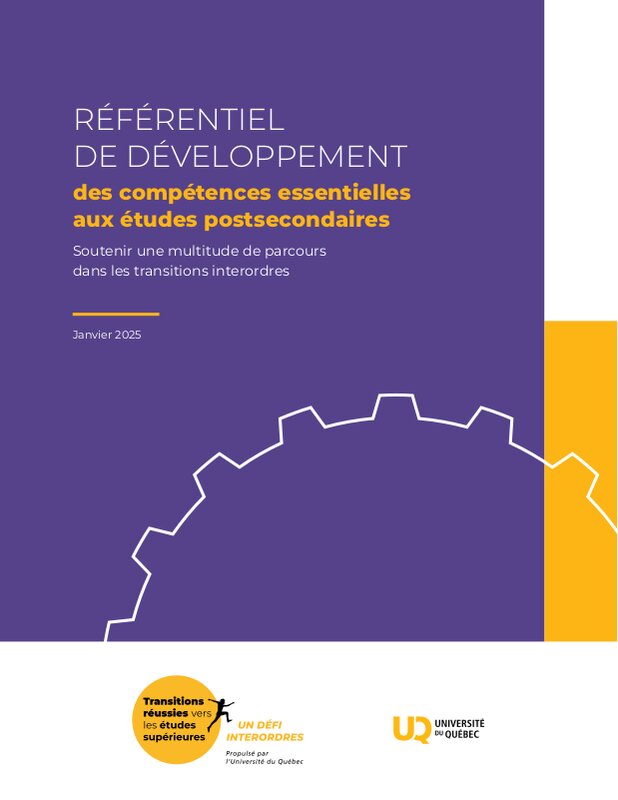 RÉFÉRENTIEL
DE DÉVELOPPEMENT
des compétences essentielles
aux études postsecondaires

Soutenir une multitude de parcours dans les transitions interordres

Janvier 2025

Transitions réussies vers les études supérieures

UN DÉFI INTERORDRES

Propulsé par l'Université du Québec

UQ UNIVERSITÉ DU QUÉBEC